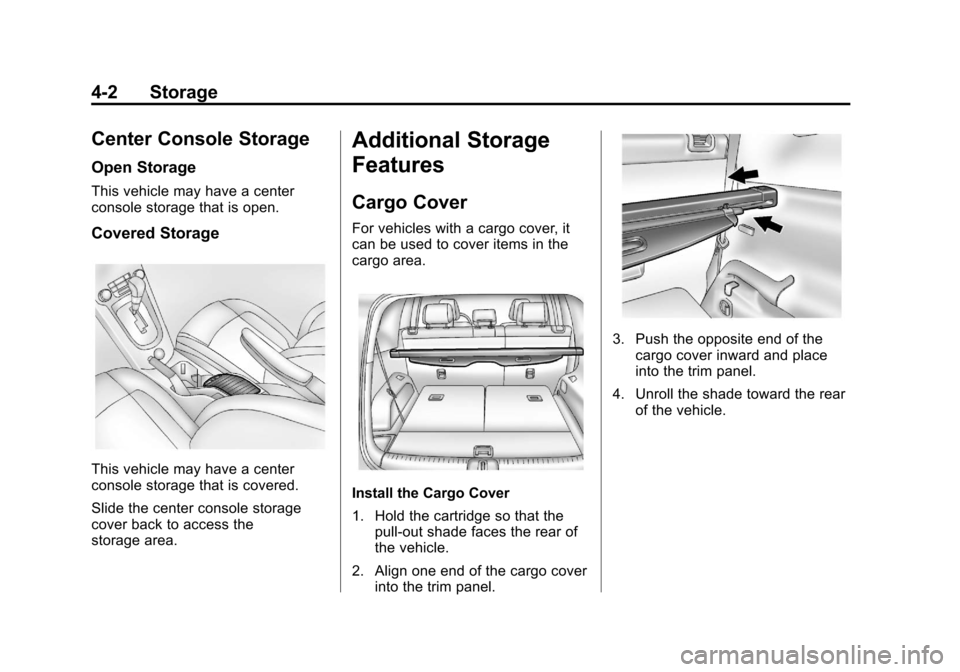 4-2 Storage

Center Console Storage

Open Storage

This vehicle may have a center console storage that is open.

Covered Storage

This vehicle may have a center console storage that is covered.

Slide the center console storage cover back to access the storage area.

Additional Storage Features

Cargo Cover

For vehicles with a cargo cover, it can be used to cover items in the cargo area.

Install the Cargo Cover

1. Hold the cartridge so that the pull-out shade faces the rear of the vehicle.

2. Align one end of the cargo cover into the trim panel.

3. Push the opposite end of the cargo cover inward and place into the trim panel.

4. Unroll the shade toward the rear of the vehicle.

carmanualsonline.info